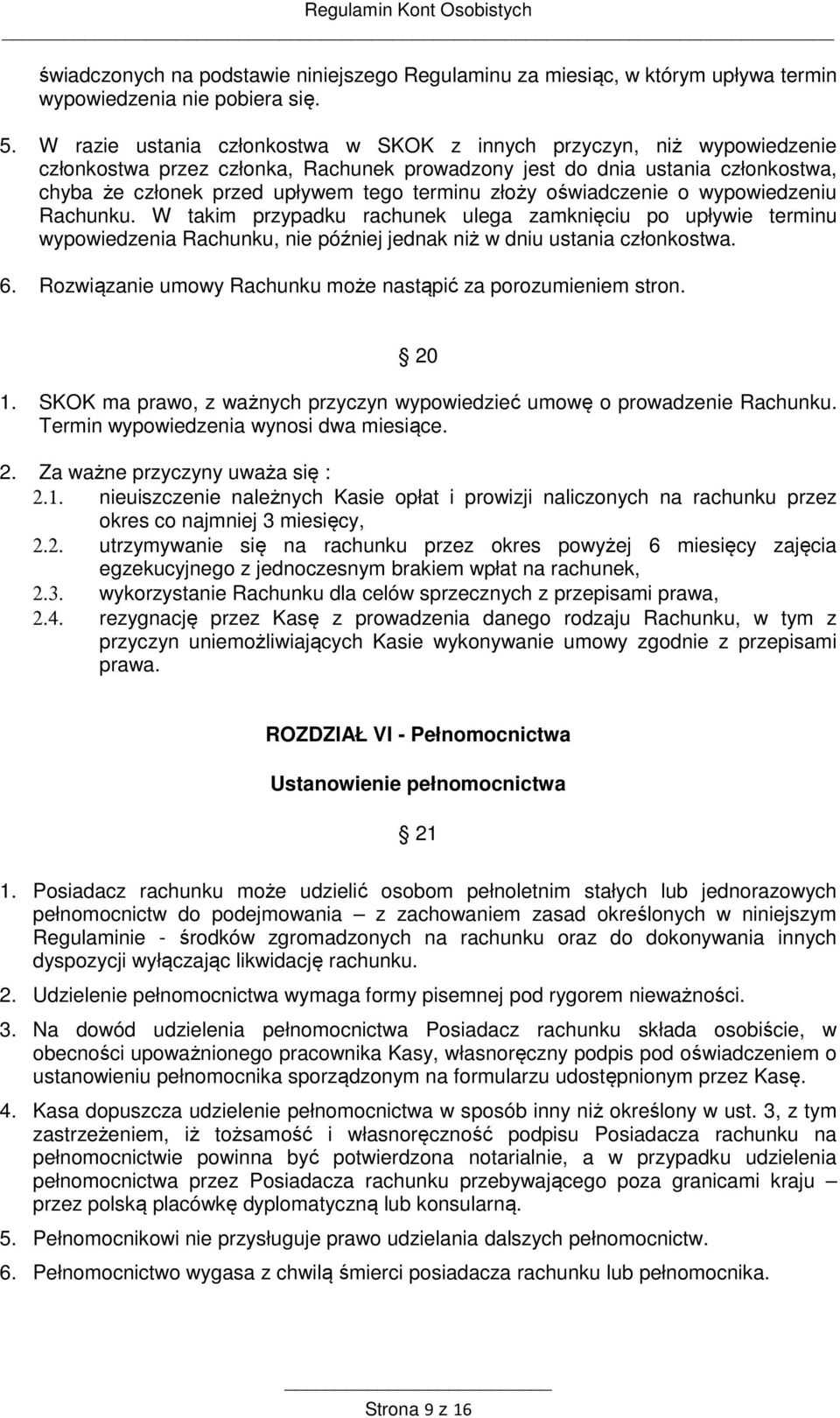 Regulamin Kont Osobistych

świadczonych na podstawie niniejszego Regulaminu za miesiąc, w którym upływa termin wypowiedzenia nie pobiera się.

5. W razie ustania członkostwa w SKOK z innych przyczyn, niż wypowiedzenie członkostwa przez członka, Rachunek prowadzony jest do dnia ustania członkostwa, chyba że członek przed upływem tego terminu złoży oświadczenie o wypowiedzeniu Rachunku. W takim przypadku rachunek ulega zamknięciu po upływie terminu wypowiedzenia Rachunku, nie później jednak niż w dniu ustania członkostwa.

6. Rozwiązanie umowy Rachunku może nastąpić za porozumieniem stron.

§ 20

1. SKOK ma prawo, z ważnych przyczyn wypowiedzieć umowę o prowadzenie Rachunku. Termin wypowiedzenia wynosi dwa miesiące.

2. Za ważne przyczyny uważa się :
2.1. nieuiszczenie należnych Kasie opłat i prowizji naliczonych na rachunku przez okres co najmniej 3 miesięcy,
2.2. utrzymywanie się na rachunku przez okres powyżej 6 miesięcy zajęcia egzekucyjnego z jednoczesnym brakiem wpłat na rachunek,
2.3. wykorzystanie Rachunku dla celów sprzecznych z przepisami prawa,
2.4. rezygnację przez Kasę z prowadzenia danego rodzaju Rachunku, w tym z przyczyn uniemożliwiających Kasie wykonywanie umowy zgodnie z przepisami prawa.

ROZDZIAŁ VI - Pełnomocnictwa

Ustanowienie pełnomocnictwa

§ 21

1. Posiadacz rachunku może udzielić osobom pełnoletnim stałych lub jednorazowych pełnomocnictw do podejmowania – z zachowaniem zasad określonych w niniejszym Regulaminie - środków zgromadzonych na rachunku oraz do dokonywania innych dyspozycji wyłączając likwidację rachunku.

2. Udzielenie pełnomocnictwa wymaga formy pisemnej pod rygorem nieważności.

3. Na dowód udzielenia pełnomocnictwa Posiadacz rachunku składa osobiście, w obecności upoważnionego pracownika Kasy, własnoręczny podpis pod oświadczeniem o ustanowieniu pełnomocnika sporządzonym na formularzu udostępnionym przez Kasę.

4. Kasa dopuszcza udzielenie pełnomocnictwa w sposób inny niż określony w ust. 3, z tym zastrzeżeniem, iż tożsamość i własnoręczność podpisu Posiadacza rachunku na pełnomocnictwie powinna być potwierdzona notarialnie, a w przypadku udzielenia pełnomocnictwa przez Posiadacza rachunku przebywającego poza granicami kraju – przez polską placówkę dyplomatyczną lub konsularną.

5. Pełnomocnikowi nie przysługuje prawo udzielania dalszych pełnomocnictw.

6. Pełnomocnictwo wygasa z chwilą śmierci posiadacza rachunku lub pełnomocnika.

Strona 9 z 16